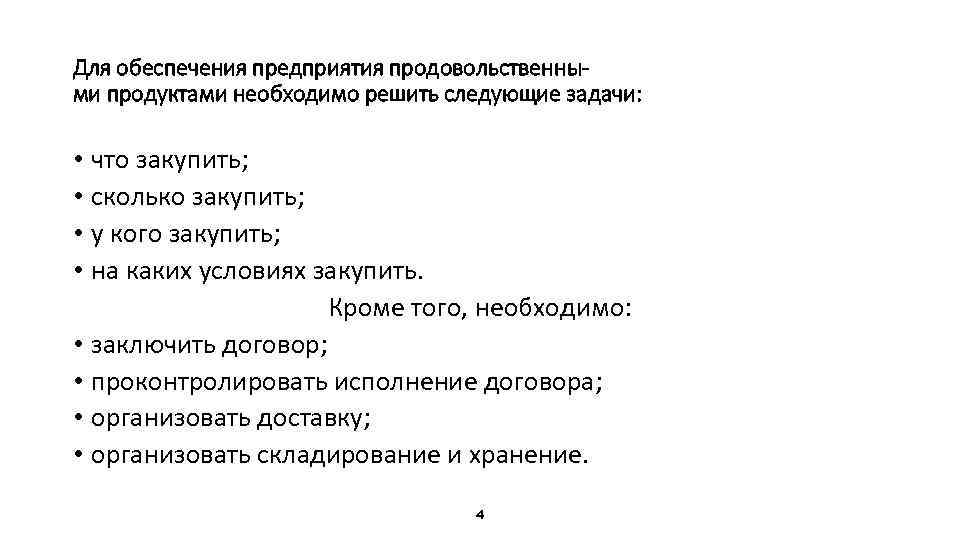 Для обеспечения предприятия продовольственными продуктами необходимо решить следующие задачи:

• что закупить;
• сколько закупить;
• у кого закупить;
• на каких условиях закупить.

Кроме того, необходимо:

• заключить договор;
• проконтролировать исполнение договора;
• организовать доставку;
• организовать складирование и хранение.

4